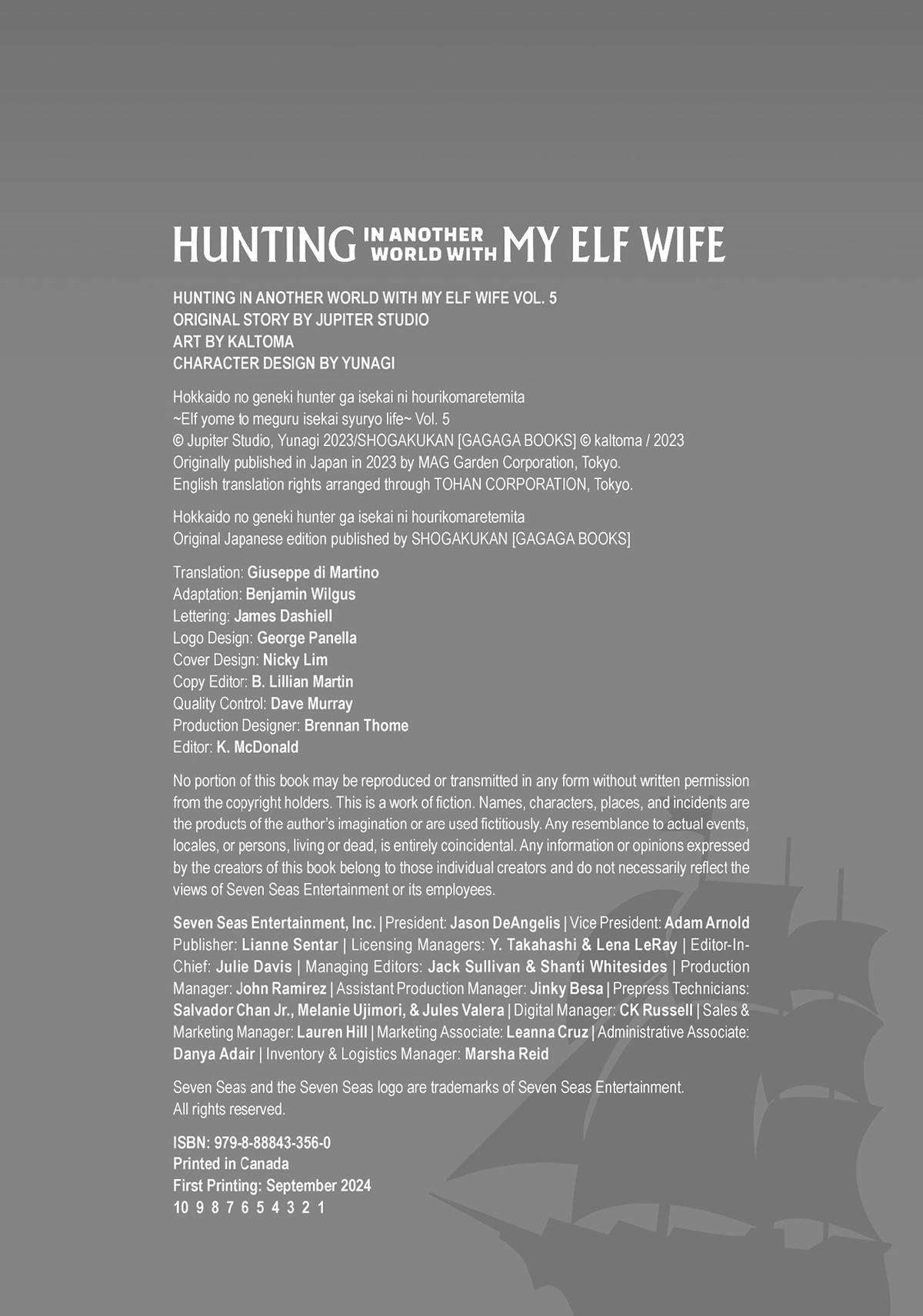 HUNTING IN ANOTHER WORLD WITH MY ELF WIFE

HUNTING IN ANOTHER WORLD WITH MY ELF WIFE VOL. 5
ORIGINAL STORY BY JUPITER STUDIO
ART BY KALTOMA
CHARACTER DESIGN BY YUNAGI

Hokkaido no geneki hunter ga isekai ni hourikomaretemita
~Elf yome to meguru isekai syuryo life~ Vol. 5
© Jupiter Studio, Yunagi 2023/SHOGAKUKAN [GAGAGA BOOKS] © kaltoma / 2023
Originally published in Japan in 2023 by MAG Garden Corporation, Tokyo.
English translation rights arranged through TOHAN CORPORATION, Tokyo.

Hokkaido no geneki hunter ga isekai ni hourikomaretemita
Original Japanese edition published by SHOGAKUKAN [GAGAGA BOOKS]

Translation: Giuseppe di Martino
Adaptation: Benjamin Wilgus
Lettering: James Dashiell
Logo Design: George Panella
Cover Design: Nicky Lim
Copy Editor: B. Lillian Martin
Quality Control: Dave Murray
Production Designer: Brennan Thome
Editor: K. McDonald

No portion of this book may be reproduced or transmitted in any form without written permission from the copyright holders. This is a work of fiction. Names, characters, places, and incidents are the products of the author's imagination or are used fictitiously. Any resemblance to actual events, locales, or persons, living or dead, is entirely coincidental. Any information or opinions expressed by the creators of this book belong to those individual creators and do not necessarily reflect the views of Seven Seas Entertainment or its employees.

Seven Seas Entertainment, Inc. | President: Jason DeAngelis | Vice President: Adam Arnold Publisher: Lianne Sentar | Licensing Managers: Y. Takahashi & Lena LeRay | Editor-In-Chief: Julie Davis | Managing Editors: Jack Sullivan & Shanti Whitesides | Production Manager: John Ramirez | Assistant Production Manager: Jinky Besa | Prepress Technicians: Salvador Chan Jr., Melanie Ujimori, & Jules Valera | Digital Manager: CK Russell | Sales & Marketing Manager: Lauren Hill | Marketing Associate: Leanna Cruz | Administrative Associate: Danya Adair | Inventory & Logistics Manager: Marsha Reid

Seven Seas and the Seven Seas logo are trademarks of Seven Seas Entertainment.
All rights reserved.

ISBN: 979-8-88843-356-0
Printed in Canada
First Printing: September 2024
10 9 8 7 6 5 4 3 2 1